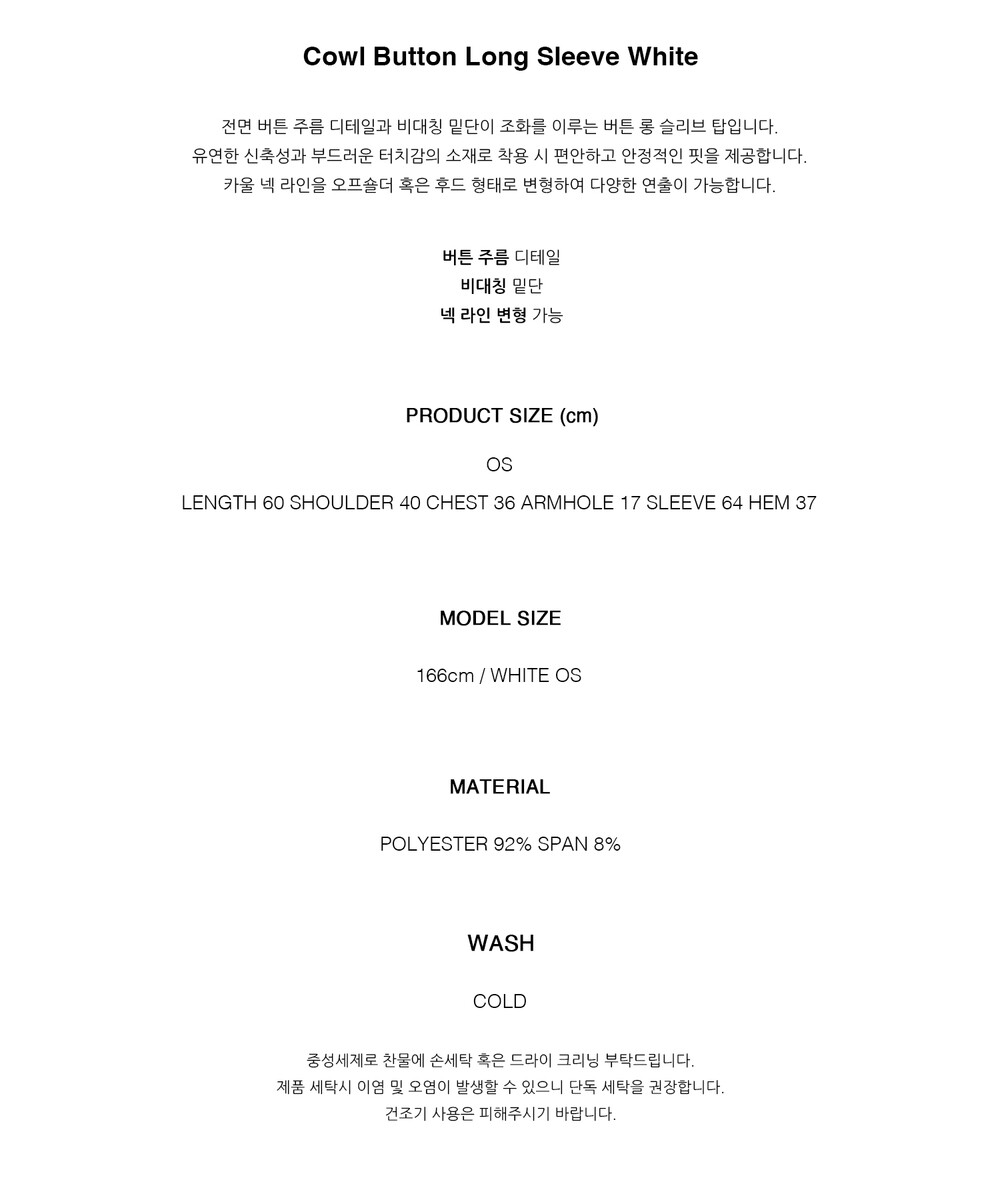 Cowl Button Long Sleeve White

전면 버튼 주름 디테일과 비대칭 밑단이 조화를 이루는 버튼 롱 슬리브 탑입니다.
유연한 신축성과 부드러운 터치감의 소재로 착용 시 편안하고 안정적인 핏을 제공합니다.
카울 넥 라인을 오프숄더 혹은 후드 형태로 변형하여 다양한 연출이 가능합니다.

버튼 주름 디테일
비대칭 밑단
넥 라인 변형 가능

PRODUCT SIZE (cm)

OS

LENGTH 60 SHOULDER 40 CHEST 36 ARMHOLE 17 SLEEVE 64 HEM 37

MODEL SIZE

166cm / WHITE OS

MATERIAL

POLYESTER 92% SPAN 8%

WASH

COLD

중성세제로 찬물에 손세탁 혹은 드라이 크리닝 부탁드립니다.
제품 세탁시 이염 및 오염이 발생할 수 있으니 단독 세탁을 권장합니다.
건조기 사용은 피해주시기 바랍니다.